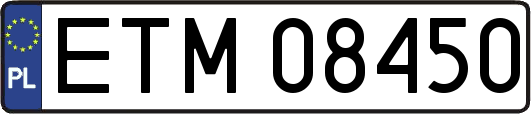 PL
ETM 08450